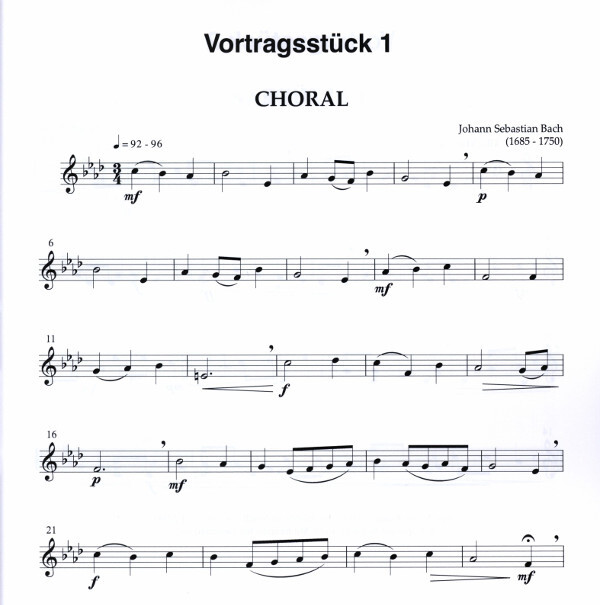 Vortragsstück 1

CHORAL

Johann Sebastian Bach
(1685 - 1750)

♩ = 92 - 96

mf

p

6

mf

11

f

16

p

mf

21

f

mf